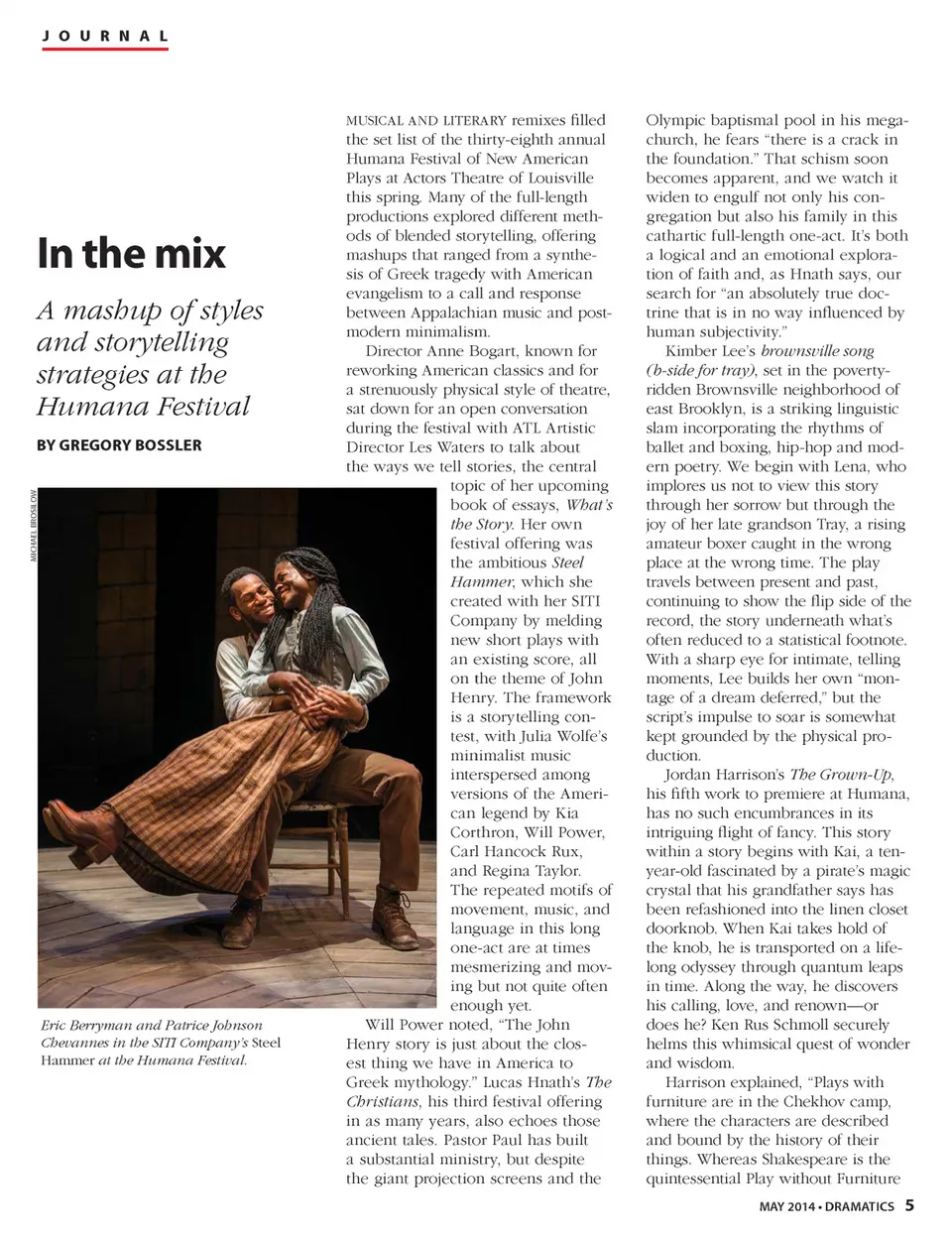 JOURNAL

In the mix

A mashup of styles and storytelling strategies at the Humana Festival

BY GREGORY BOSSLER

MICHAEL BROSILOW

Eric Berryman and Patrice Johnson Chevannes in the SITI Company's Steel Hammer at the Humana Festival.

MUSICAL AND LITERARY remixes filled the set list of the thirty-eighth annual Humana Festival of New American Plays at Actors Theatre of Louisville this spring. Many of the full-length productions explored different methods of blended storytelling, offering mashups that ranged from a synthesis of Greek tragedy with American evangelism to a call and response between Appalachian music and postmodern minimalism.

Director Anne Bogart, known for reworking American classics and for a strenuously physical style of theatre, sat down for an open conversation during the festival with ATL Artistic Director Les Waters to talk about the ways we tell stories, the central topic of her upcoming book of essays, What's the Story. Her own festival offering was the ambitious Steel Hammer, which she created with her SITI Company by melding new short plays with an existing score, all on the theme of John Henry. The framework is a storytelling contest, with Julia Wolfe's minimalist music interspersed among versions of the American legend by Kia Corthron, Will Power, Carl Hancock Rux, and Regina Taylor. The repeated motifs of movement, music, and language in this long one-act are at times mesmerizing and moving but not quite often enough yet.

Will Power noted, "The John Henry story is just about the closest thing we have in America to Greek mythology." Lucas Hnath's The Christians, his third festival offering in as many years, also echoes those ancient tales. Pastor Paul has built a substantial ministry, but despite the giant projection screens and the Olympic baptismal pool in his megachurch, he fears "there is a crack in the foundation." That schism soon becomes apparent, and we watch it widen to engulf not only his congregation but also his family in this cathartic full-length one-act. It's both a logical and an emotional exploration of faith and, as Hnath says, our search for "an absolutely true doctrine that is in no way influenced by human subjectivity."

Kimber Lee's brownsville song (b-side for tray), set in the poverty-ridden Brownsville neighborhood of east Brooklyn, is a striking linguistic slam incorporating the rhythms of ballet and boxing, hip-hop and modern poetry. We begin with Lena, who implores us not to view this story through her sorrow but through the joy of her late grandson Tray, a rising amateur boxer caught in the wrong place at the wrong time. The play travels between present and past, continuing to show the flip side of the record, the story underneath what's often reduced to a statistical footnote. With a sharp eye for intimate, telling moments, Lee builds her own "montage of a dream deferred," but the script's impulse to soar is somewhat kept grounded by the physical production.

Jordan Harrison's The Grown-Up, his fifth work to premiere at Humana, has no such encumbrances in its intriguing flight of fancy. This story within a story begins with Kai, a ten-year-old fascinated by a pirate's magic crystal that his grandfather says has been refashioned into the linen closet doorknob. When Kai takes hold of the knob, he is transported on a lifelong odyssey through quantum leaps in time. Along the way, he discovers his calling, love, and renown—or does he? Ken Rus Schmoll securely helms this whimsical quest of wonder and wisdom.

Harrison explained, "Plays with furniture are in the Chekhov camp, where the characters are described and bound by the history of their things. Whereas Shakespeare is the quintessential Play without Furniture

MAY 2014 • DRAMATICS 5